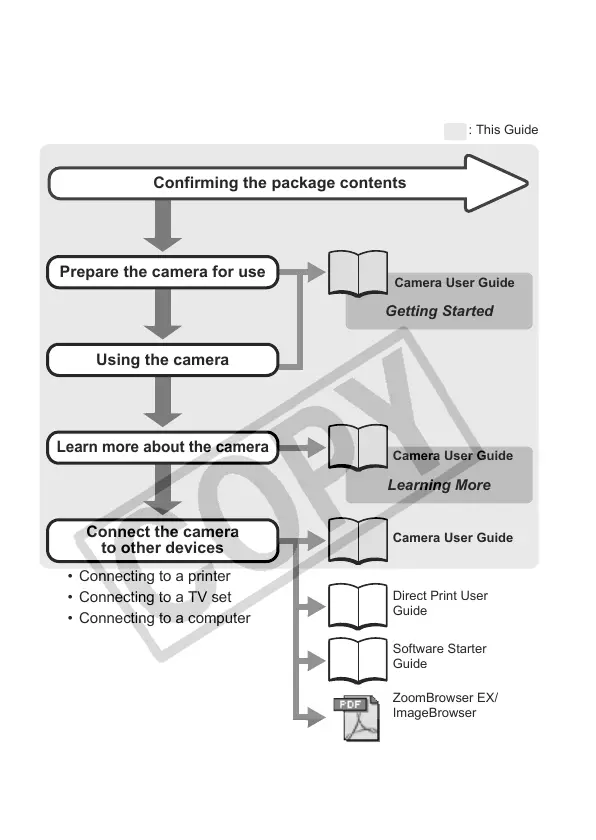 : This Guide

Confirming the package contents

Prepare the camera for use

Camera User Guide

Getting Started

Using the camera

Learn more about the camera

Camera User Guide

Learning More

Connect the camera to other devices

Camera User Guide

• Connecting to a printer
• Connecting to a TV set
• Connecting to a computer

Direct Print User Guide

Software Starter Guide

PDF

ZoomBrowser EX/ ImageBrowser

COPY